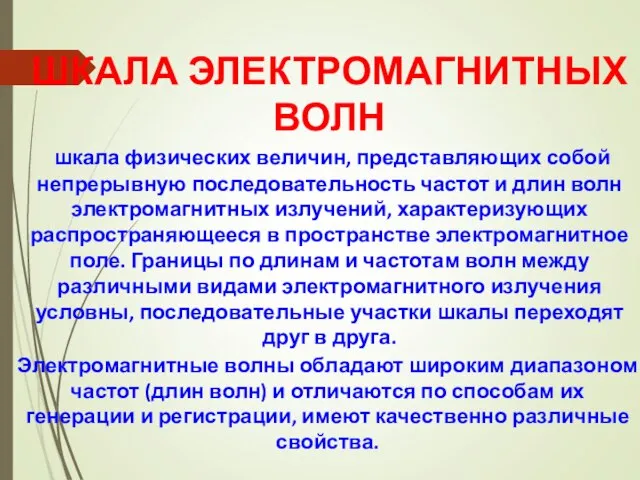 ШКАЛА ЭЛЕКТРОМАГНИТНЫХ ВОЛН

шкала физических величин, представляющих собой непрерывную последовательность частот и длин волн электромагнитных излучений, характеризующих распространяющееся в пространстве электромагнитное поле. Границы по длинам и частотам волн между различными видами электромагнитного излучения условны, последовательные участки шкалы переходят друг в друга.

Электромагнитные волны обладают широким диапазоном частот (длин волн) и отличаются по способам их генерации и регистрации, имеют качественно различные свойства.